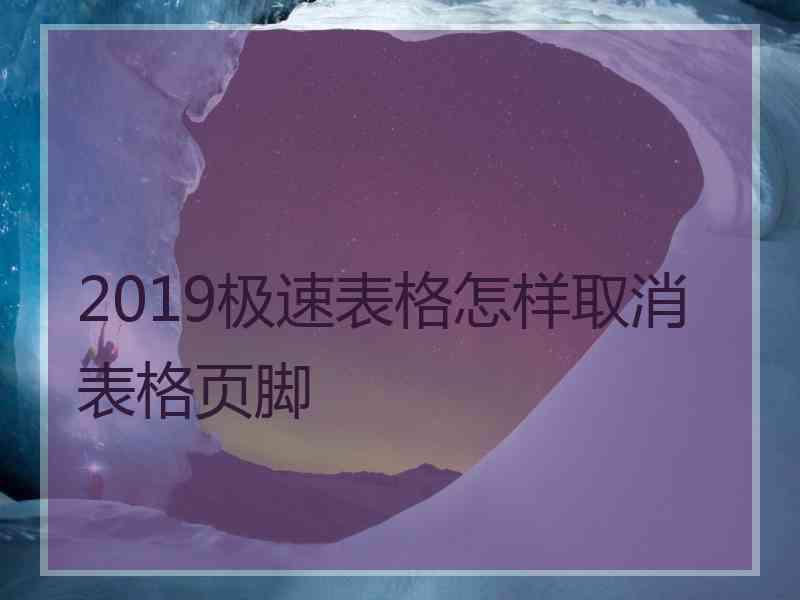 2019极速表格怎样取消表格页脚